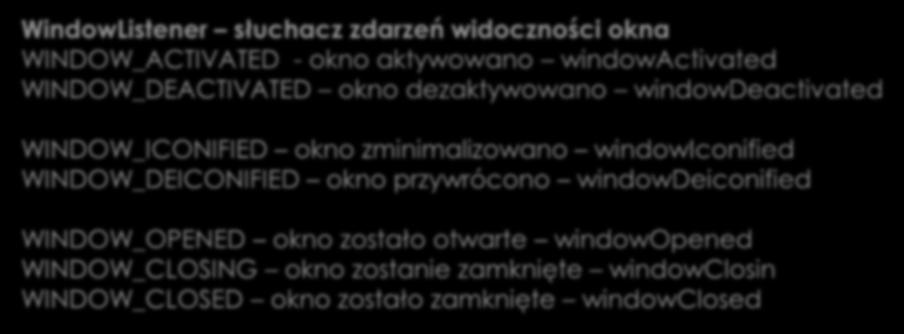 WindowListener – słuchacz zdarzeń widoczności okna
WINDOW_ACTIVATED - okno aktywowano – windowActivated
WINDOW_DEACTIVATED – okno dezaktywowano – windowDeactivated

WINDOW_ICONIFIED – okno zminimalizowano – windowIconified
WINDOW_DEICONIFIED – okno przywrócono – windowDeiconified

WINDOW_OPENED – okno zostało otwarte – windowOpened
WINDOW_CLOSING – okno zostanie zamknięte – windowClosin
WINDOW_CLOSED – okno zostało zamknięte – windowClosed